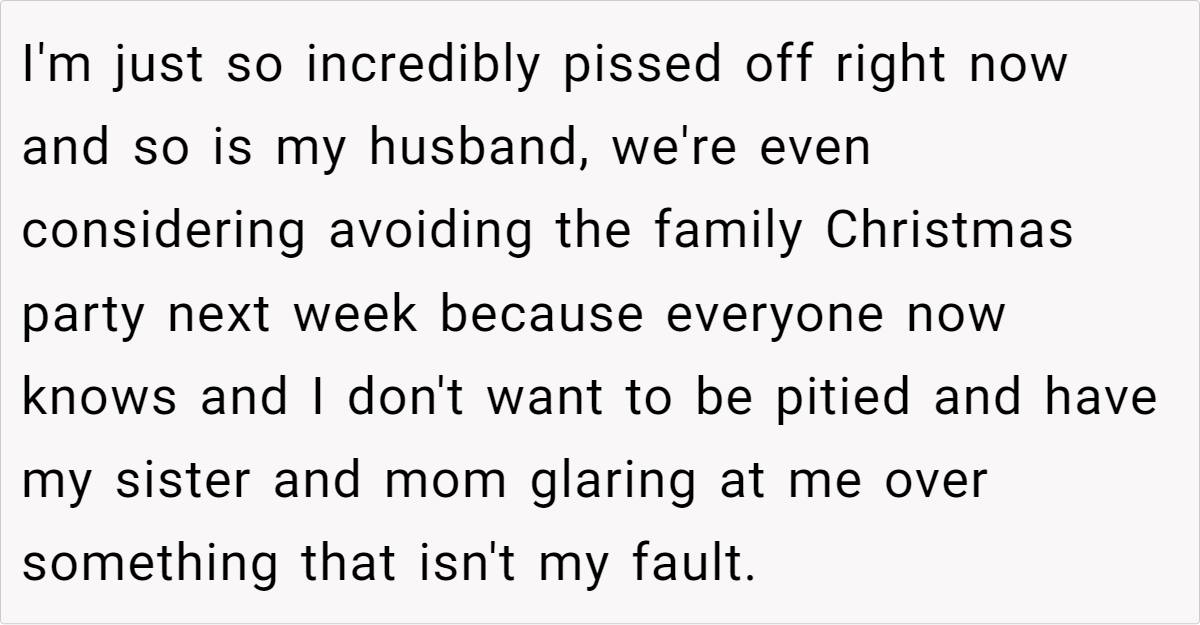 I'm just so incredibly pissed off right now and so is my husband, we're even considering avoiding the family Christmas party next week because everyone now knows and I don't want to be pitied and have my sister and mom glaring at me over something that isn't my fault.